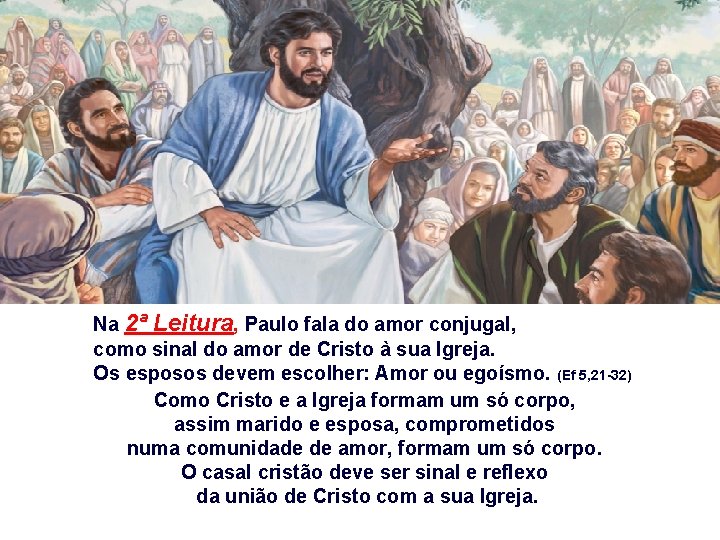 Na 2ª Leitura, Paulo fala do amor conjugal, como sinal do amor de Cristo à sua Igreja. Os esposos devem escolher: Amor ou egoísmo. (Ef 5,21-32)

Como Cristo e a Igreja formam um só corpo, assim marido e esposa, comprometidos numa comunidade de amor, formam um só corpo. O casal cristão deve ser sinal e reflexo da união de Cristo com a sua Igreja.